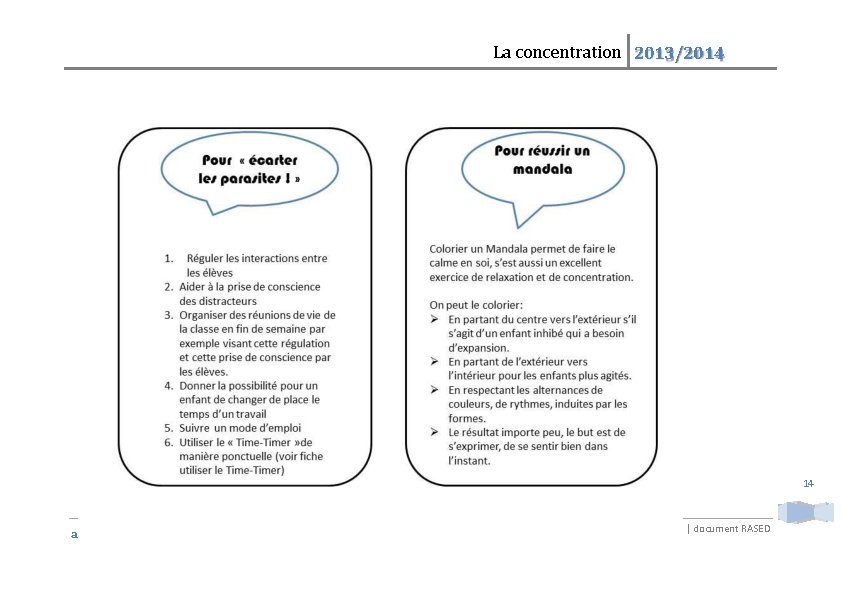 La concentration 2013/2014

Pour « écarter les parasites ! »

1. Réguler les interactions entre les élèves
2. Aider à la prise de conscience des distracteurs
3. Organiser des réunions de vie de la classe en fin de semaine par exemple visant cette régulation et cette prise de conscience par les élèves.
4. Donner la possibilité pour un enfant de changer de place le temps d'un travail
5. Suivre un mode d'emploi
6. Utiliser le « Time-Timer »de manière ponctuelle (voir fiche utiliser le Time-Timer)

Pour réussir un mandala

Colorier un Mandala permet de faire le calme en soi, s'est aussi un excellent exercice de relaxation et de concentration.

On peut le colorier:
➢ En partant du centre vers l'extérieur s'il s'agit d'un enfant inhibé qui a besoin d'expansion.
➢ En partant de l'extérieur vers l'intérieur pour les enfants plus agités.
➢ En respectant les alternances de couleurs, de rythmes, induites par les formes.
➢ Le résultat importe peu, le but est de s'exprimer, de se sentir bien dans l'instant.

14

a

| document RASED